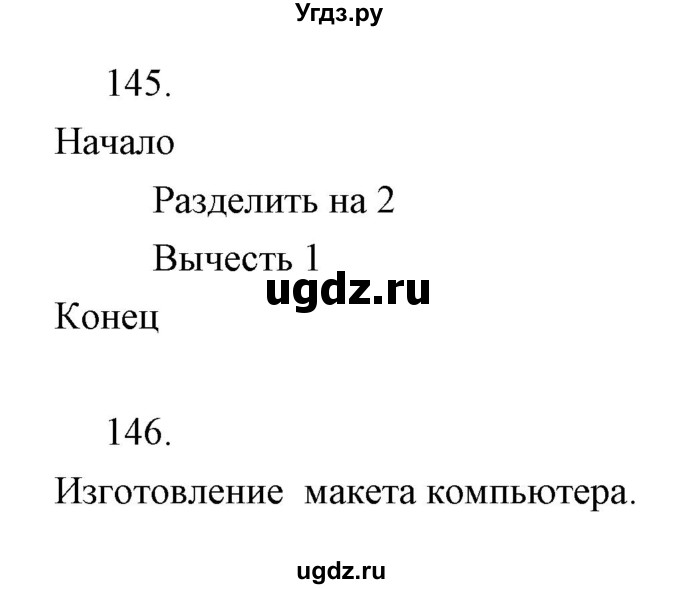 Угдз.ру

145.

Начало

Разделить на 2

Вычесть 1

ugdz.ru

Конец

146.

Изготовление макета компьютера.

ugdz.ru